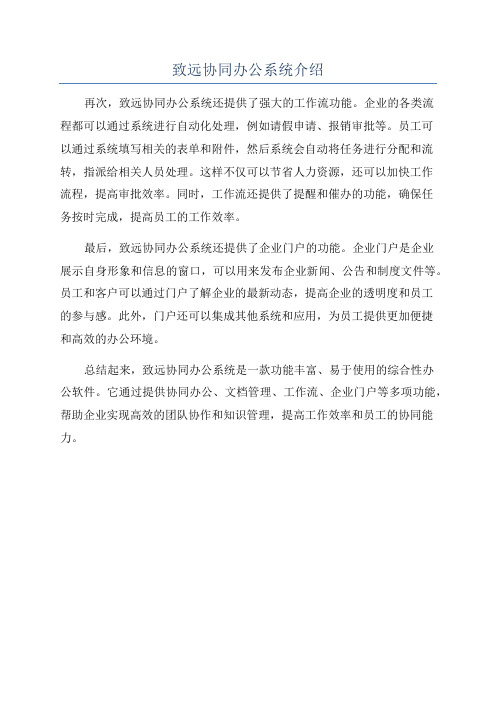 致远协同办公系统介绍

再次，致远协同办公系统还提供了强大的工作流功能。企业的各类流程都可以通过系统进行自动化处理，例如请假申请、报销审批等。员工可以通过系统填写相关的表单和附件，然后系统会自动将任务进行分配和流转，指派给相关人员处理。这样不仅可以节省人力资源，还可以加快工作流程，提高审批效率。同时，工作流还提供了提醒和催办的功能，确保任务按时完成，提高员工的工作效率。

最后，致远协同办公系统还提供了企业门户的功能。企业门户是企业展示自身形象和信息的窗口，可以用来发布企业新闻、公告和制度文件等。员工和客户可以通过门户了解企业的最新动态，提高企业的透明度和员工的参与感。此外，门户还可以集成其他系统和应用，为员工提供更加便捷和高效的办公环境。

总结起来，致远协同办公系统是一款功能丰富、易于使用的综合性办公软件。它通过提供协同办公、文档管理、工作流、企业门户等多项功能，帮助企业实现高效的团队协作和知识管理，提高工作效率和员工的协同能力。